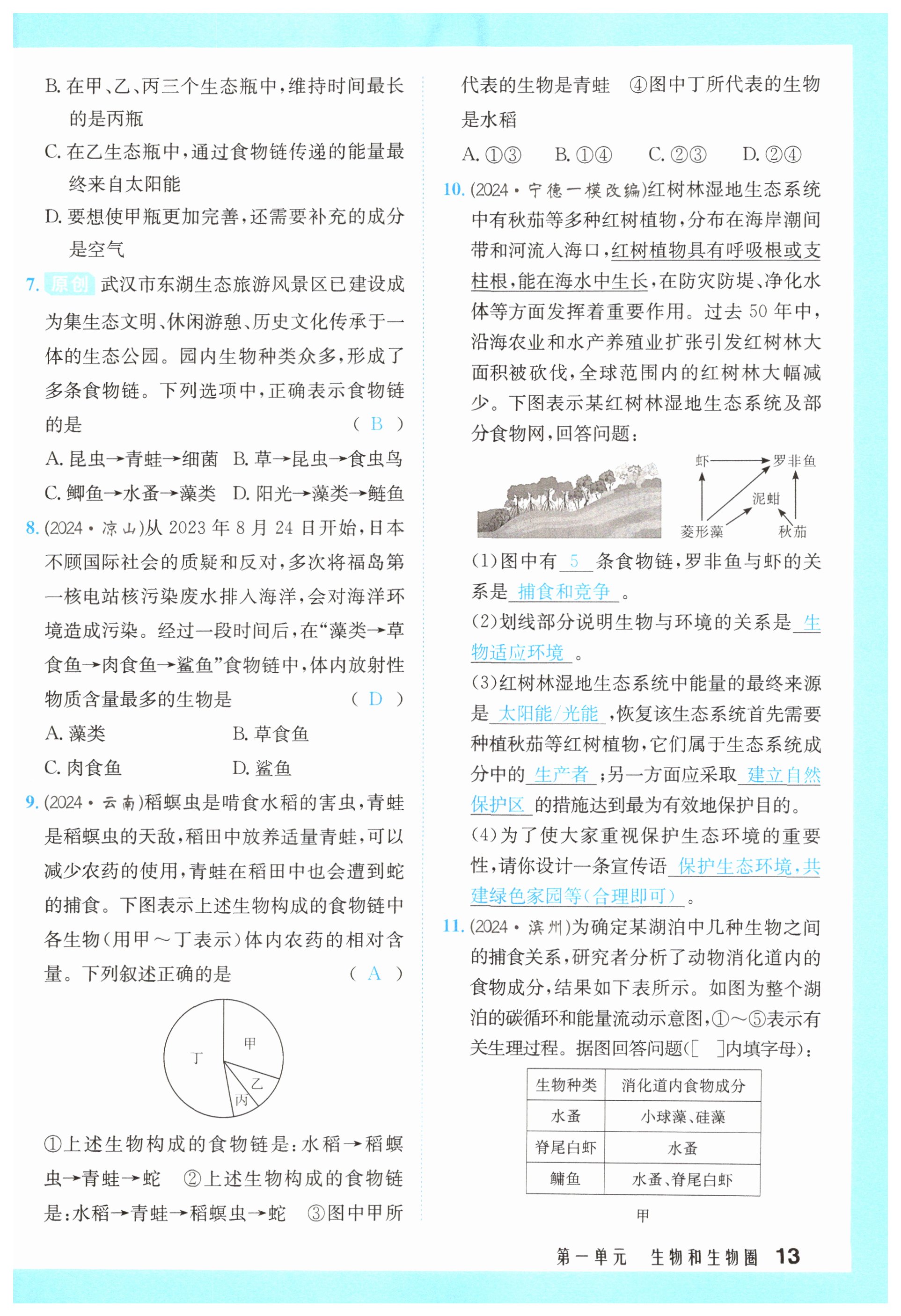 B. 在甲、乙、丙三个生态瓶中，维持时间最长的是丙瓶

C. 在乙生态瓶中，通过食物链传递的能量最终来自太阳能

D. 要想使甲瓶更加完善，还需要补充的成分是空气

7. 原创 武汉市东湖生态旅游风景区已建设成为集生态文明、休闲游憩、历史文化传承于一体的生态公园。园内生物种类众多，形成了多条食物链。下列选项中，正确表示食物链的是 ( B )

A. 昆虫→青蛙→细菌 B. 草→昆虫→食虫鸟

C. 鲫鱼→水蚤→藻类 D. 阳光→藻类→鲢鱼

8. (2024·凉山)从 2023 年 8 月 24 日开始，日本不顾国际社会的质疑和反对，多次将福岛第一核电站核污染废水排入海洋，会对海洋环境造成污染。经过一段时间后，在“藻类→草食鱼→肉食鱼→鲨鱼”食物链中，体内放射性物质含量最多的生物是 ( D )

A. 藻类 B. 草食鱼

C. 肉食鱼 D. 鲨鱼

9. (2024·云南)稻螟虫是啃食水稻的害虫，青蛙是稻螟虫的天敌，稻田中放养适量青蛙，可以减少农药的使用，青蛙在稻田中也会遭到蛇的捕食。下图表示上述生物构成的食物链中各生物(用甲～丁表示)体内农药的相对含量。下列叙述正确的是 ( A )

甲
丁
乙
丙

①上述生物构成的食物链是：水稻→稻螟虫→青蛙→蛇 ②上述生物构成的食物链是：水稻→青蛙→稻螟虫→蛇 ③图中甲所代表的生物是青蛙 ④图中丁所代表的生物是水稻

A. ①③ B. ①④ C. ②③ D. ②④

10. (2024·宁德一模改编)红树林湿地生态系统中有秋茄等多种红树植物，分布在海岸潮间带和河流入海口，红树植物具有呼吸根或支柱根，能在海水中生长，在防灾防堤、净化水体等方面发挥着重要作用。过去 50 年中，沿海农业和水产养殖业扩张引发红树林大面积被砍伐，全球范围内的红树林大幅减少。下图表示某红树林湿地生态系统及部分食物网，回答问题：

虾
罗非鱼
泥蚶
菱形藻
秋茄

(1)图中有 5 条食物链，罗非鱼与虾的关系是 捕食和竞争 。

(2)划线部分说明生物与环境的关系是 生物适应环境 。

(3)红树林湿地生态系统中能量的最终来源是 太阳能/光能 ，恢复该生态系统首先需要种植秋茄等红树植物，它们属于生态系统成分中的 生产者 ；另一方面应采取 建立自然保护区 的措施达到最为有效地保护目的。

(4)为了使大家重视保护生态环境的重要性，请你设计一条宣传语 保护生态环境，共建绿色家园等(合理即可) 。

11. (2024·滨州)为确定某湖泊中几种生物之间的捕食关系，研究者分析了动物消化道内的食物成分，结果如下表所示。如图为整个湖泊的碳循环和能量流动示意图，①～⑤表示有关生理过程。据图回答问题([ ]内填字母)：

| 生物种类 | 消化道内食物成分 |
|---|---|
| 水蚤 | 小球藻、硅藻 |
| 脊尾白虾 | 水蚤 |
| 鳙鱼 | 水蚤、脊尾白虾 |

甲

第一单元 生物和生物圈 13